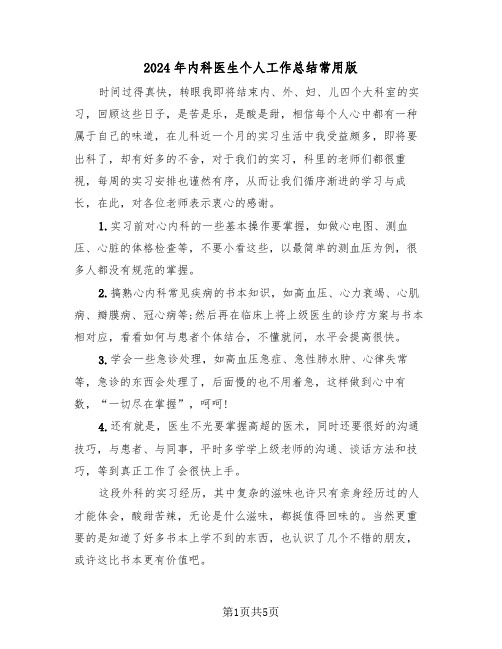 2024年内科医生个人工作总结常用版

时间过得真快，转眼我即将结束内、外、妇、儿四个大科室的实习，回顾这些日子，是苦是乐，是酸是甜，相信每个人心中都有一种属于自己的味道，在儿科近一个月的实习生活中我受益颇多，即将要出科了，却有好多的不舍，对于我们的实习，科里的老师们都很重视，每周的实习安排也谨然有序，从而让我们循序渐进的学习与成长，在此，对各位老师表示衷心的感谢。

1.实习前对心内科的一些基本操作要掌握，如做心电图、测血压、心脏的体格检查等，不要小看这些，以最简单的测血压为例，很多人都没有规范的掌握。

2.搞熟心内科常见疾病的书本知识，如高血压、心力衰竭、心肌病、瓣膜病、冠心病等;然后再在临床上将上级医生的诊疗方案与书本相对应，看看如何与患者个体结合，不懂就问，水平会提高很快。

3.学会一些急诊处理，如高血压急症、急性肺水肿、心律失常等，急诊的东西会处理了，后面慢的也不用着急，这样做到心中有数，“一切尽在掌握”，呵呵!

4.还有就是，医生不光要掌握高超的医术，同时还要很好的沟通技巧，与患者、与同事，平时多学学上级老师的沟通、谈话方法和技巧，等到真正工作了会很快上手。

这段外科的实习经历，其中复杂的滋味也许只有亲身经历过的人才能体会，酸甜苦辣，无论是什么滋味，都挺值得回味的。当然更重要的是知道了好多书本上学不到的东西，也认识了几个不错的朋友，或许这比书本更有价值吧。

第1页共5页